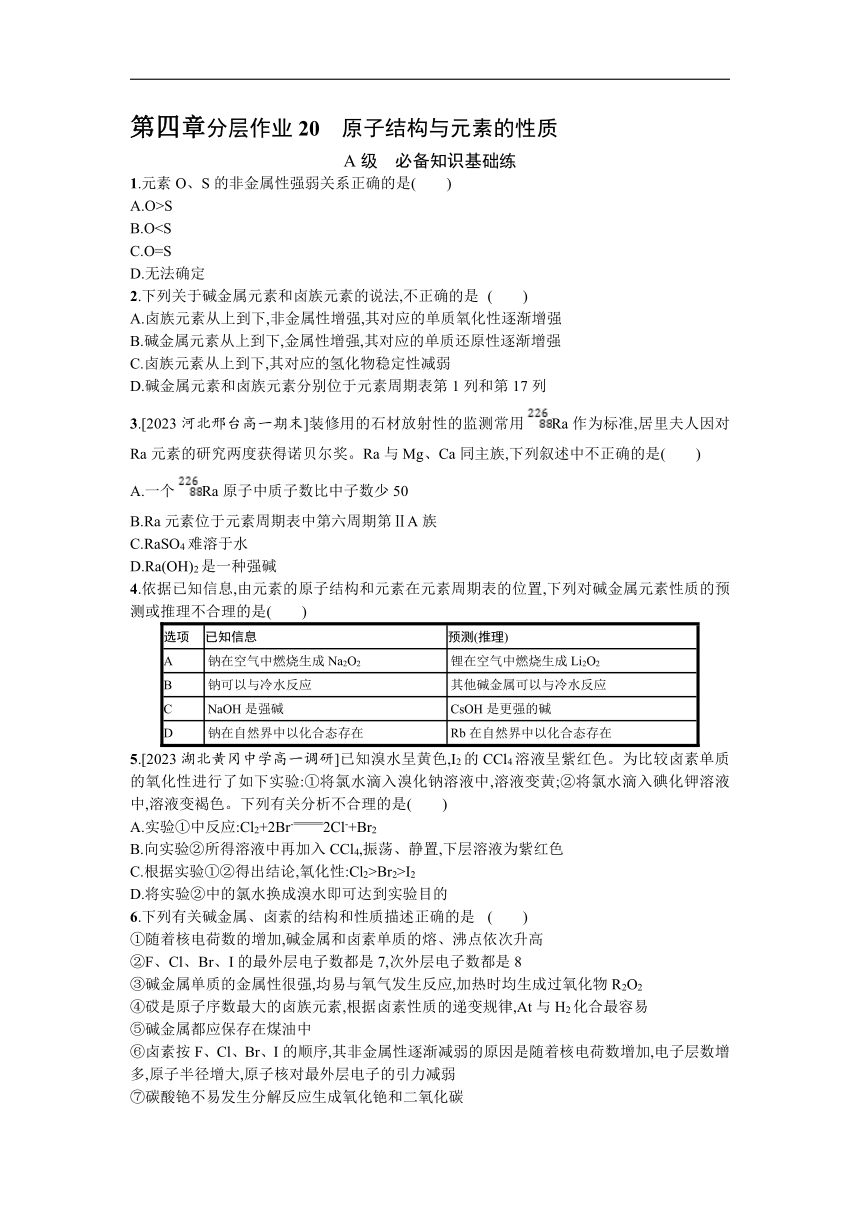 第四章分层作业 20　原子结构与元素的性质

A 级　必备知识基础练

1.元素 O、S 的非金属性强弱关系正确的是(　　)
A.O>S
B.O<S
C.O=S
D.无法确定

2.下列关于碱金属元素和卤族元素的说法,不正确的是 (　　)
A.卤族元素从上到下,非金属性增强,其对应的单质氧化性逐渐增强
B.碱金属元素从上到下,金属性增强,其对应的单质还原性逐渐增强
C.卤族元素从上到下,其对应的氢化物稳定性减弱
D.碱金属元素和卤族元素分别位于元素周期表第 1 列和第 17 列

3.[2023 河北邢台高一期末]装修用的石材放射性的监测常用 $^{226}_{88}Ra$ 作为标准,居里夫人因对 Ra 元素的研究两度获得诺贝尔奖。Ra 与 Mg、Ca 同主族,下列叙述中不正确的是(　　)
A.一个 $^{226}_{88}Ra$ 原子中质子数比中子数少 50
B.Ra 元素位于元素周期表中第六周期第ⅡA 族
C.$RaSO_4$ 难溶于水
D.$Ra(OH)_2$ 是一种强碱

4.依据已知信息,由元素的原子结构和元素在元素周期表的位置,下列对碱金属元素性质的预测或推理不合理的是(　　)

| 选项 | 已知信息 | 预测(推理) |
|---|---|---|
| A | 钠在空气中燃烧生成 $Na_2O_2$ | 锂在空气中燃烧生成 $Li_2O_2$ |
| B | 钠可以与冷水反应 | 其他碱金属可以与冷水反应 |
| C | NaOH 是强碱 | CsOH 是更强的碱 |
| D | 钠在自然界中以化合态存在 | Rb 在自然界中以化合态存在 |

5.[2023 湖北黄冈中学高一调研]已知溴水呈黄色,$I_2$ 的 $CCl_4$ 溶液呈紫红色。为比较卤素单质的氧化性进行了如下实验:①将氯水滴入溴化钠溶液中,溶液变黄;②将氯水滴入碘化钾溶液中,溶液变褐色。下列有关分析不合理的是(　　)
A.实验①中反应:$Cl_2+2Br^-=2Cl^-+Br_2$
B.向实验②所得溶液中再加入 $CCl_4$,振荡、静置,下层溶液为紫红色
C.根据实验①②得出结论,氧化性:$Cl_2>Br_2>I_2$
D.将实验②中的氯水换成溴水即可达到实验目的

6.下列有关碱金属、卤素的结构和性质描述正确的是 (　　)
①随着核电荷数的增加,碱金属和卤素单质的熔、沸点依次升高
②F、Cl、Br、I 的最外层电子数都是 7,次外层电子数都是 8
③碱金属单质的金属性很强,均易与氧气发生反应,加热时均生成过氧化物 $R_2O_2$
④砹是原子序数最大的卤族元素,根据卤素性质的递变规律,At 与 $H_2$ 化合最容易
⑤碱金属都应保存在煤油中
⑥卤素按 F、Cl、Br、I 的顺序,其非金属性逐渐减弱的原因是随着核电荷数增加,电子层数增多,原子半径增大,原子核对最外层电子的引力减弱
⑦碳酸铯不易发生分解反应生成氧化铯和二氧化碳